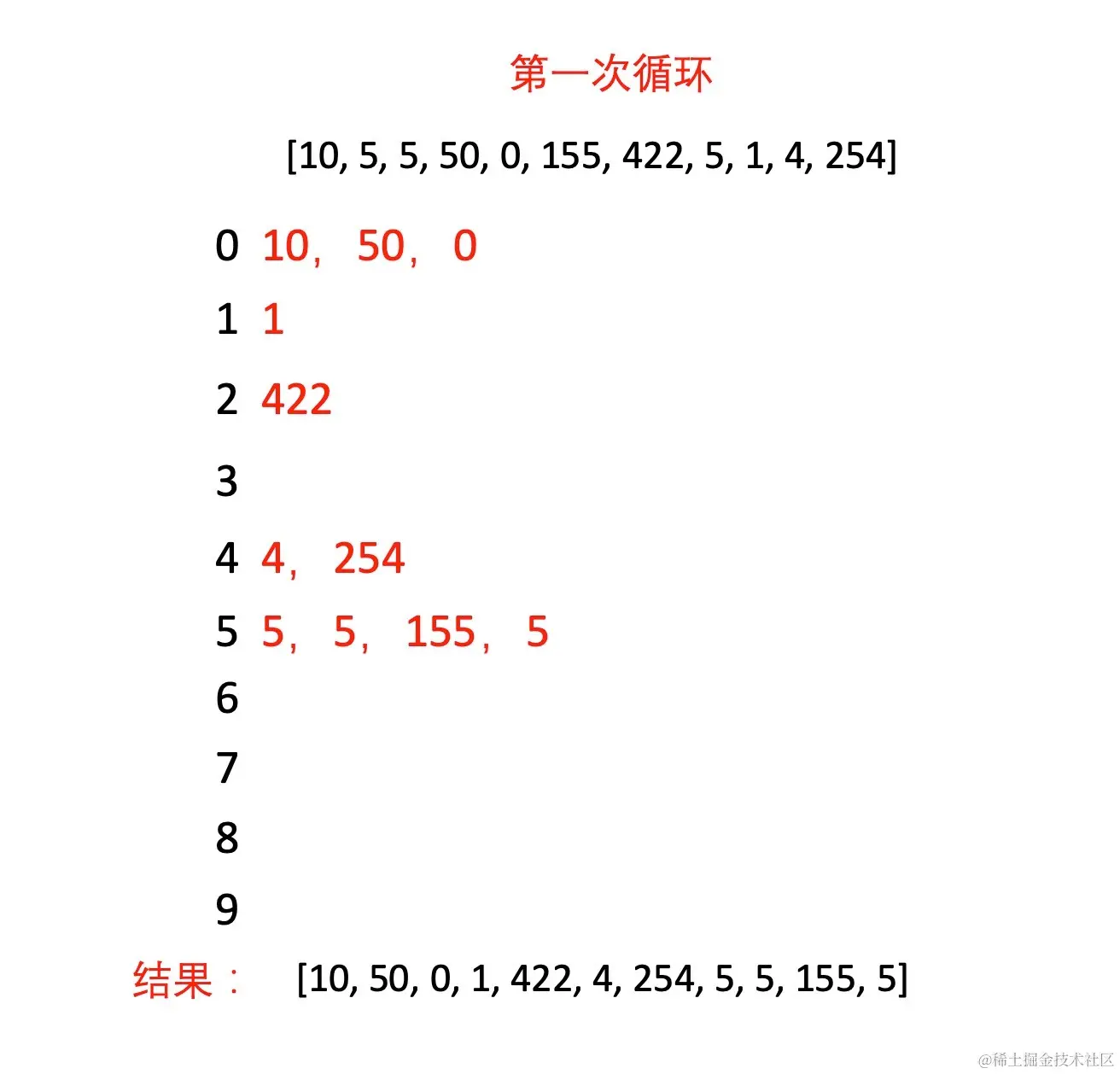 第一次循环

[10, 5, 5, 50, 0, 155, 422, 5, 1, 4, 254]

0 10， 50， 0

1 1

2 422

3

4 4， 254

5 5， 5， 155， 5

6

7

8

9

结果： [10, 50, 0, 1, 422, 4, 254, 5, 5, 155, 5]

@稀土掘金技术社区